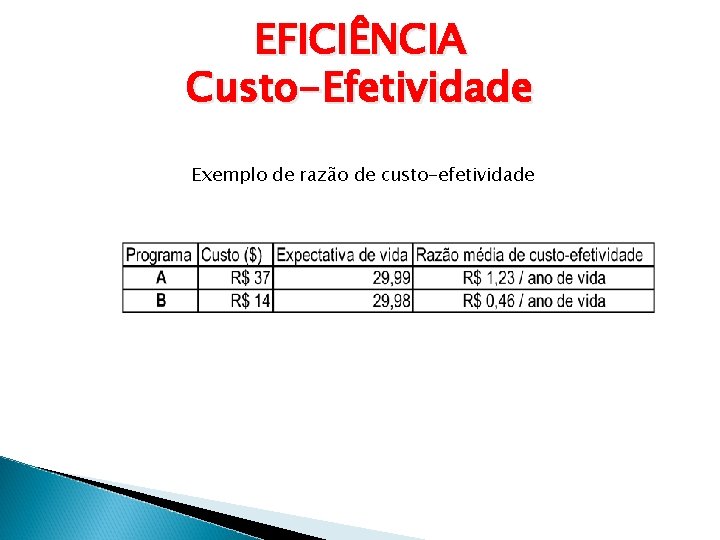 EFICIÊNCIA
Custo-Efetividade

Exemplo de razão de custo-efetividade

| Programa | Custo ($) | Expectativa de vida | Razão média de custo-efetividade |
|---|---|---|---|
| A | R$ 37 | 29,99 | R$ 1,23 / ano de vida |
| B | R$ 14 | 29,98 | R$ 0,46 / ano de vida |